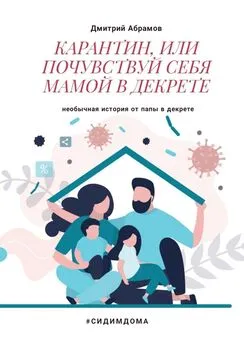 Дмитрий Абрамов

КАРАНТИН, ИЛИ ПОЧУВСТВУЙ СЕБЯ МАМОЙ В ДЕКРЕТЕ

необычная история от папы в декрете

%

#СИДИМДОМА